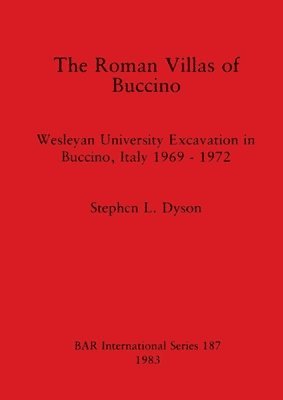 The Roman Villas of Buccino

Wesleyan University Excavation in Buccino, Italy 1969 - 1972

Stephen L. Dyson

BAR International Series 187
1983